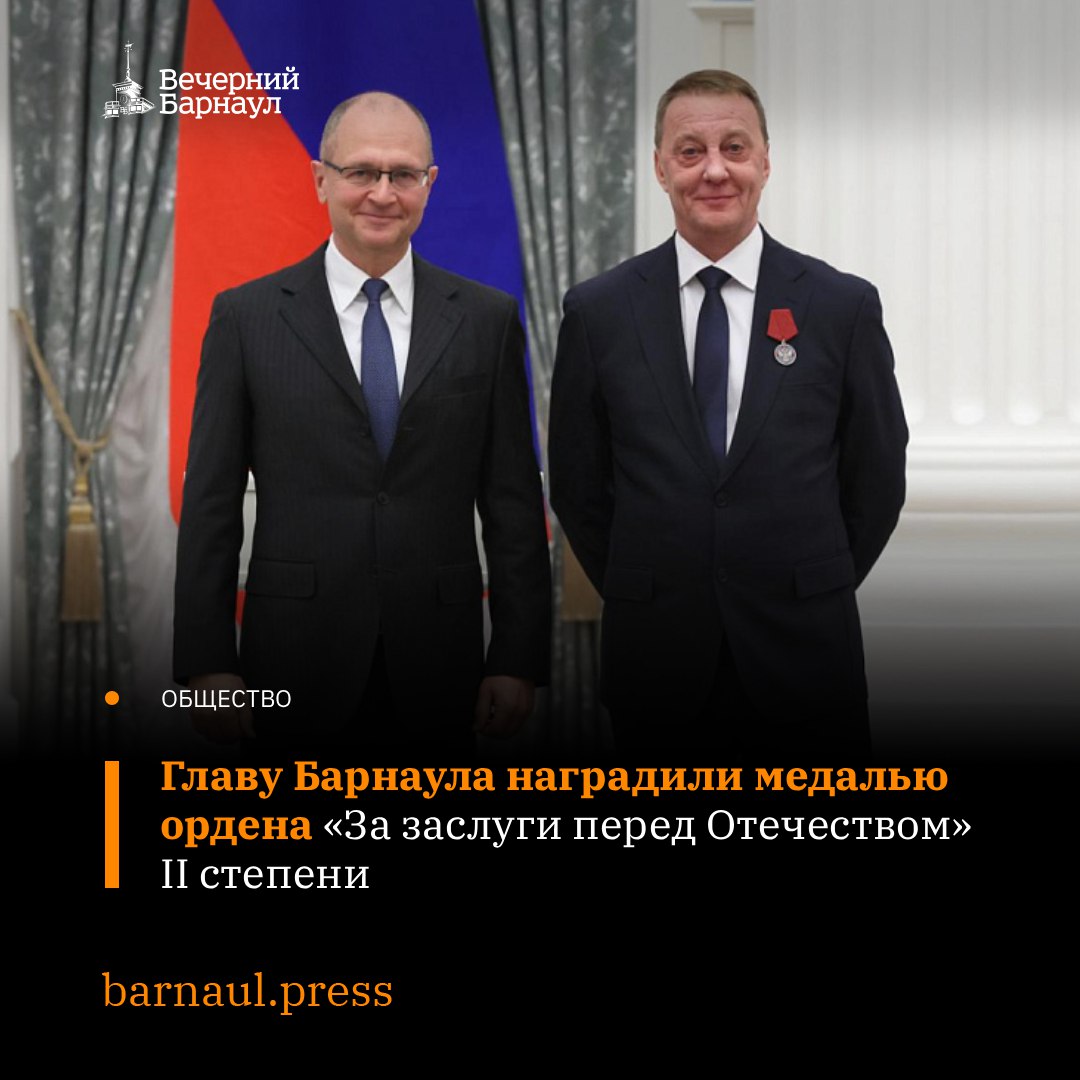 Вечерний Барнаул

ОБЩЕСТВО

Главу Барнаула наградили медалью ордена «За заслуги перед Отечеством» II степени

barnaul.press